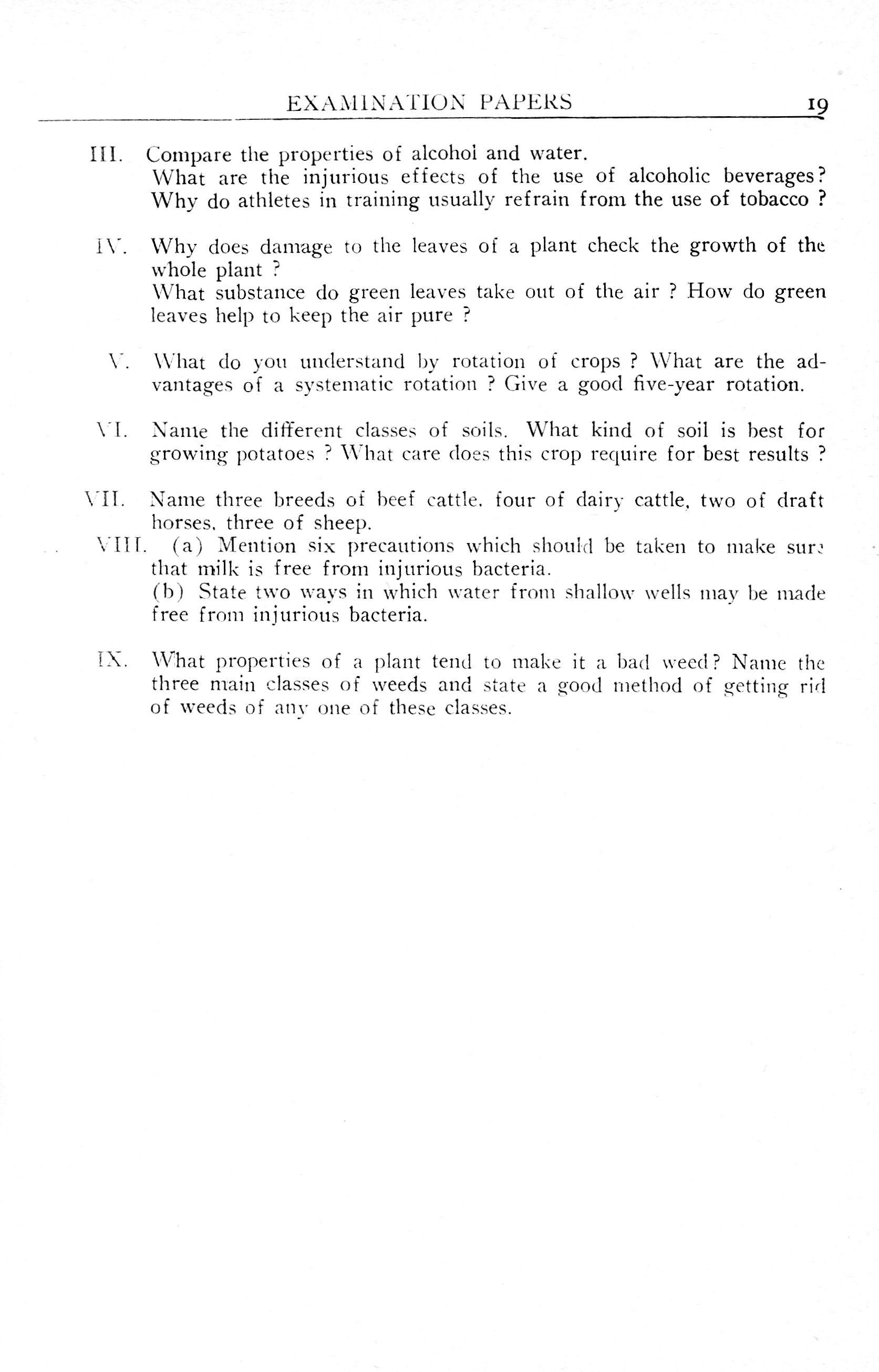 EXAMINATION PAPERS 19

III. Compare the properties of alcohol and water.
What are the injurious effects of the use of alcoholic beverages? Why do athletes in training usually refrain from the use of tobacco ?

IV. Why does damage to the leaves of a plant check the growth of the whole plant ?
What substance do green leaves take out of the air ? How do green leaves help to keep the air pure ?

V. What do you understand by rotation of crops ? What are the advantages of a systematic rotation ? Give a good five-year rotation.

VI. Name the different classes of soils. What kind of soil is best for growing potatoes ? What care does this crop require for best results ?

VII. Name three breeds of beef cattle, four of dairy cattle, two of draft horses, three of sheep.

VIII. (a) Mention six precautions which should be taken to make sure that milk is free from injurious bacteria.
(b) State two ways in which water from shallow wells may be made free from injurious bacteria.

IX. What properties of a plant tend to make it a bad weed? Name the three main classes of weeds and state a good method of getting rid of weeds of any one of these classes.